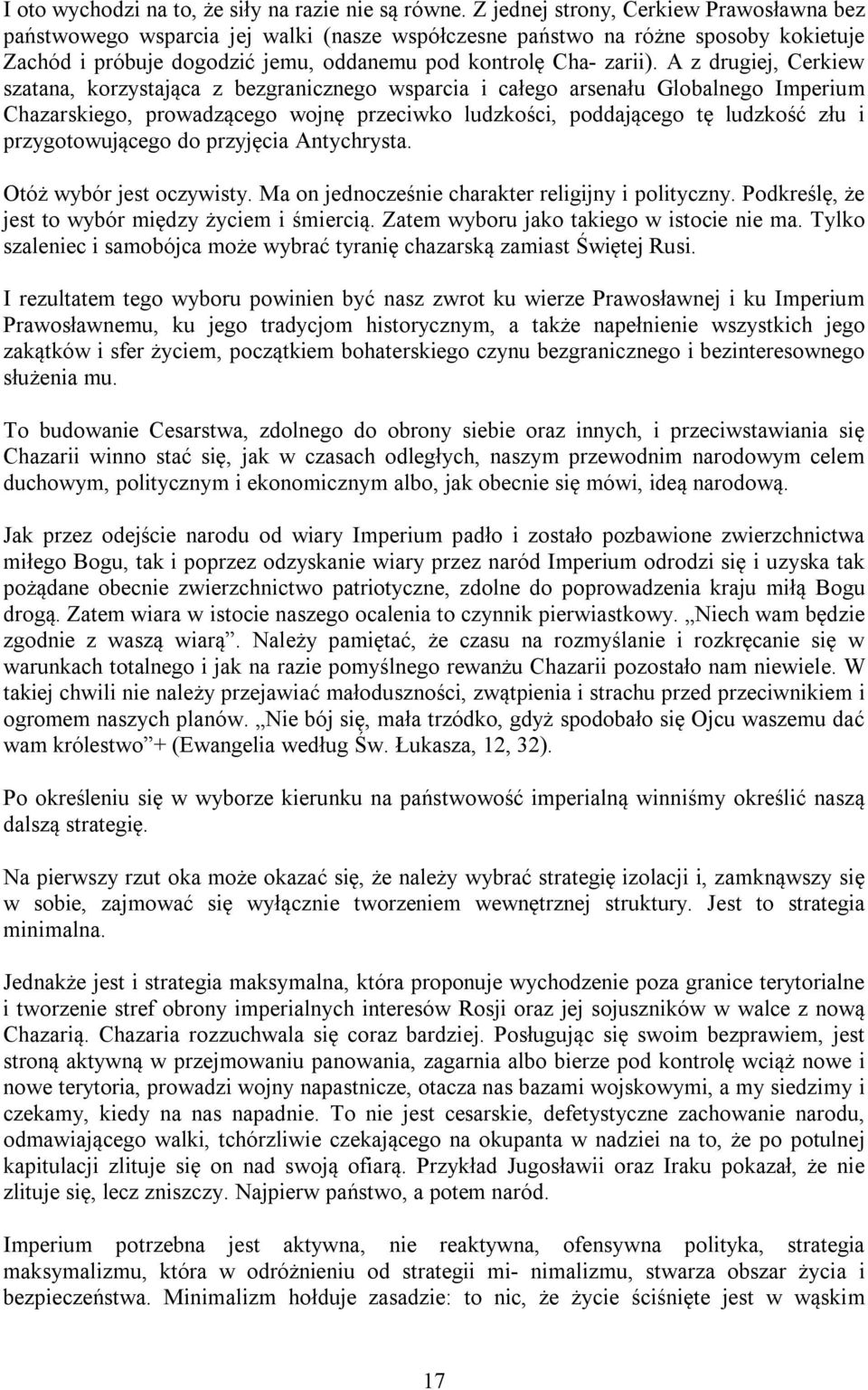 I oto wychodzi na to, że siły na razie nie są równe. Z jednej strony, Cerkiew Prawosławna bez państwowego wsparcia jej walki (nasze współczesne państwo na różne sposoby kokietuje Zachód i próbuje dogodzić jemu, oddanemu pod kontrolę Cha- zarii). A z drugiej, Cerkiew szatana, korzystająca z bezgranicznego wsparcia i całego arsenału Globalnego Imperium Chazarskiego, prowadzącego wojnę przeciwko ludzkości, poddającego tę ludzkość złu i przygotowującego do przyjęcia Antychrysta.

Otóż wybór jest oczywisty. Ma on jednocześnie charakter religijny i polityczny. Podkreślę, że jest to wybór między życiem i śmiercią. Zatem wyboru jako takiego w istocie nie ma. Tylko szaleniec i samobójca może wybrać tyranię chazarską zamiast Świętej Rusi.

I rezultatem tego wyboru powinien być nasz zwrot ku wierze Prawosławnej i ku Imperium Prawosławnemu, ku jego tradycjom historycznym, a także napełnienie wszystkich jego zakątków i sfer życiem, początkiem bohaterskiego czynu bezgranicznego i bezinteresownego służenia mu.

To budowanie Cesarstwa, zdolnego do obrony siebie oraz innych, i przeciwstawiania się Chazarii winno stać się, jak w czasach odległych, naszym przewodnim narodowym celem duchowym, politycznym i ekonomicznym albo, jak obecnie się mówi, ideą narodową.

Jak przez odejście narodu od wiary Imperium padło i zostało pozbawione zwierzchnictwa miłego Bogu, tak i poprzez odzyskanie wiary przez naród Imperium odrodzi się i uzyska tak pożądane obecnie zwierzchnictwo patriotyczne, zdolne do poprowadzenia kraju miłą Bogu drogą. Zatem wiara w istocie naszego ocalenia to czynnik pierwiastkowy. „Niech wam będzie zgodnie z waszą wiarą”. Należy pamiętać, że czasu na rozmyślanie i rozkręcanie się w warunkach totalnego i jak na razie pomyślnego rewanżu Chazarii pozostało nam niewiele. W takiej chwili nie należy przejawiać małoduszności, zwątpienia i strachu przed przeciwnikiem i ogromem naszych planów. „Nie bój się, mała trzódko, gdyż spodobało się Ojcu waszemu dać wam królestwo”+ (Ewangelia według Św. Łukasza, 12, 32).

Po określeniu się w wyborze kierunku na państwowość imperialną winniśmy określić naszą dalszą strategię.

Na pierwszy rzut oka może okazać się, że należy wybrać strategię izolacji i, zamknąwszy się w sobie, zajmować się wyłącznie tworzeniem wewnętrznej struktury. Jest to strategia minimalna.

Jednakże jest i strategia maksymalna, która proponuje wychodzenie poza granice terytorialne i tworzenie stref obrony imperialnych interesów Rosji oraz jej sojuszników w walce z nową Chazarią. Chazaria rozzuchwala się coraz bardziej. Posługując się swoim bezprawiem, jest stroną aktywną w przejmowaniu panowania, zagarnia albo bierze pod kontrolę wciąż nowe i nowe terytoria, prowadzi wojny napastnicze, otacza nas bazami wojskowymi, a my siedzimy i czekamy, kiedy na nas napadnie. To nie jest cesarskie, defetystyczne zachowanie narodu, odmawiającego walki, tchórzliwie czekającego na okupanta w nadziei na to, że po potulnej kapitulacji zlituje się on nad swoją ofiarą. Przykład Jugosławii oraz Iraku pokazał, że nie zlituje się, lecz zniszczy. Najpierw państwo, a potem naród.

Imperium potrzebna jest aktywna, nie reaktywna, ofensywna polityka, strategia maksymalizmu, która w odróżnieniu od strategii mi- nimalizmu, stwarza obszar życia i bezpieczeństwa. Minimalizm hołduje zasadzie: to nic, że życie ściśnięte jest w wąskim

17